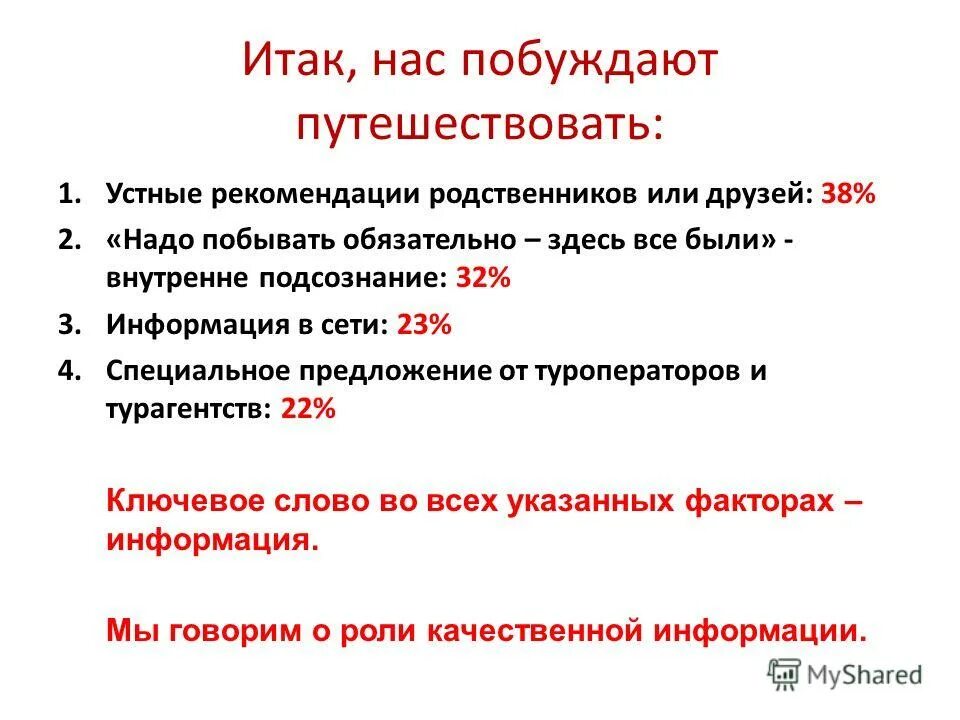 Итак, нас побуждают путешествовать:

1. Устные рекомендации родственников или друзей: 38%
2. «Надо побывать обязательно – здесь все были» - внутренне подсознание: 32%
3. Информация в сети: 23%
4. Специальное предложение от туроператоров и турагентств: 22%

Ключевое слово во всех указанных факторах – информация.

Мы говорим о роли качественной информации.

MyShared